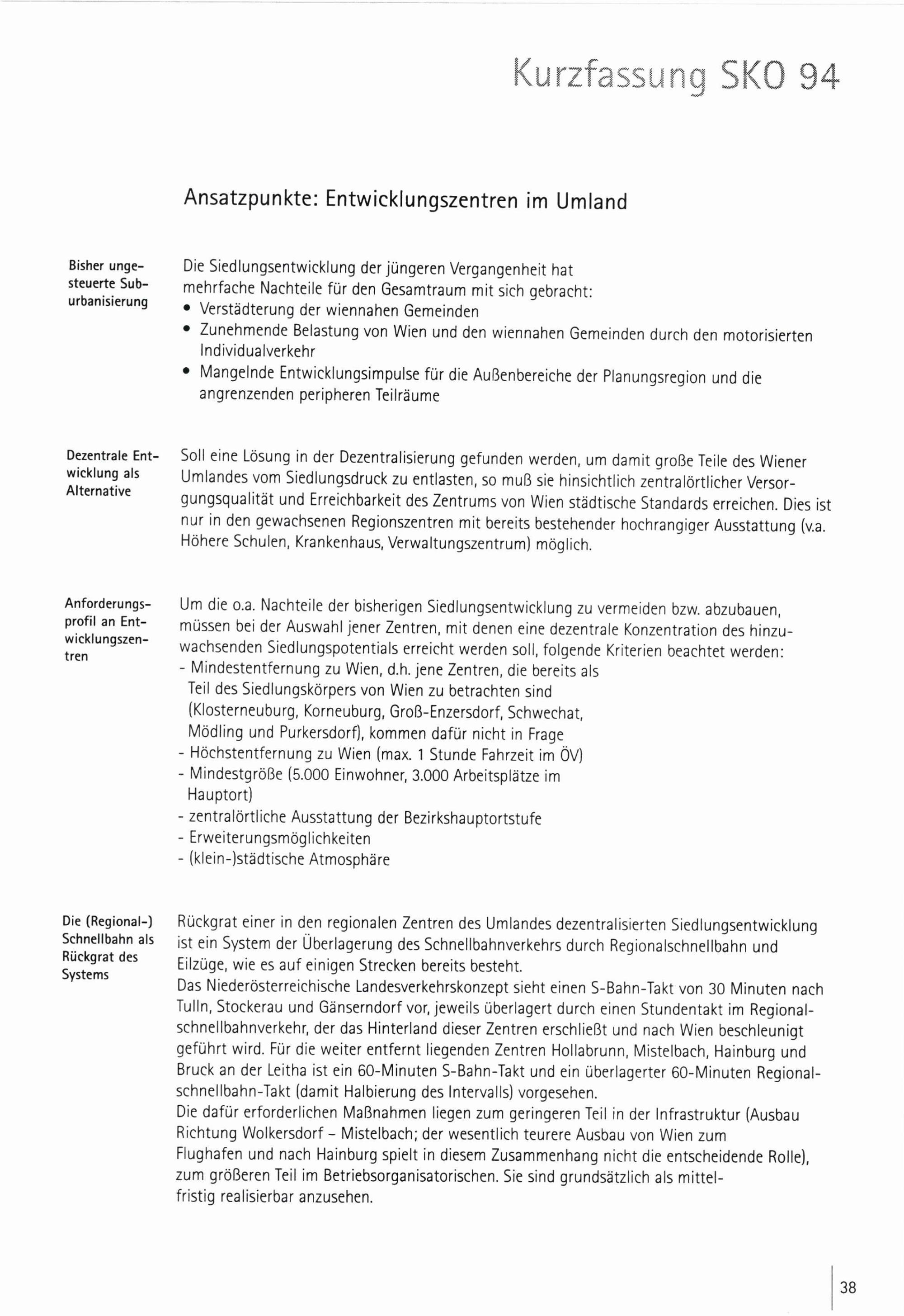 Kurzfassung SKO 94

Ansatzpunkte: Entwicklungszentren im Umland

Bisher ungesteuerte Suburbanisierung

Die Siedlungsentwicklung der jüngeren Vergangenheit hat mehrfache Nachteile für den Gesamtraum mit sich gebracht:
• Verstädterung der wiennahen Gemeinden
• Zunehmende Belastung von Wien und den wiennahen Gemeinden durch den motorisierten Individualverkehr
• Mangelnde Entwicklungsimpulse für die Außenbereiche der Planungsregion und die angrenzenden peripheren Teilräume

Dezentrale Entwicklung als Alternative

Soll eine Lösung in der Dezentralisierung gefunden werden, um damit große Teile des Wiener Umlandes vom Siedlungsdruck zu entlasten, so muß sie hinsichtlich zentralörtlicher Versorgungsqualität und Erreichbarkeit des Zentrums von Wien städtische Standards erreichen. Dies ist nur in den gewachsenen Regionszentren mit bereits bestehender hochrangiger Ausstattung (v.a. Höhere Schulen, Krankenhaus, Verwaltungszentrum) möglich.

Anforderungsprofil an Entwicklungszentren

Um die o.a. Nachteile der bisherigen Siedlungsentwicklung zu vermeiden bzw. abzubauen, müssen bei der Auswahl jener Zentren, mit denen eine dezentrale Konzentration des hinzuwachsenden Siedlungspotentials erreicht werden soll, folgende Kriterien beachtet werden:
- Mindestentfernung zu Wien, d.h. jene Zentren, die bereits als Teil des Siedlungskörpers von Wien zu betrachten sind (Klosterneuburg, Korneuburg, Groß-Enzersdorf, Schwechat, Mödling und Purkersdorf), kommen dafür nicht in Frage
- Höchstentfernung zu Wien (max. 1 Stunde Fahrzeit im ÖV)
- Mindestgröße (5.000 Einwohner, 3.000 Arbeitsplätze im Hauptort)
- zentralörtliche Ausstattung der Bezirkshauptortstufe
- Erweiterungsmöglichkeiten
- (klein-)städtische Atmosphäre

Die (Regional-) Schnellbahn als Rückgrat des Systems

Rückgrat einer in den regionalen Zentren des Umlandes dezentralisierten Siedlungsentwicklung ist ein System der Überlagerung des Schnellbahnverkehrs durch Regionalschnellbahn und Eilzüge, wie es auf einigen Strecken bereits besteht.
Das Niederösterreichische Landesverkehrskonzept sieht einen S-Bahn-Takt von 30 Minuten nach Tulln, Stockerau und Gänserndorf vor, jeweils überlagert durch einen Stundentakt im Regionalschnellbahnverkehr, der das Hinterland dieser Zentren erschließt und nach Wien beschleunigt geführt wird. Für die weiter entfernt liegenden Zentren Hollabrunn, Mistelbach, Hainburg und Bruck an der Leitha ist ein 60-Minuten S-Bahn-Takt und ein überlagerter 60-Minuten Regionalschnellbahn-Takt (damit Halbierung des Intervalls) vorgesehen.
Die dafür erforderlichen Maßnahmen liegen zum geringeren Teil in der Infrastruktur (Ausbau Richtung Wolkersdorf - Mistelbach; der wesentlich teurere Ausbau von Wien zum Flughafen und nach Hainburg spielt in diesem Zusammenhang nicht die entscheidende Rolle), zum größeren Teil im Betriebsorganisatorischen. Sie sind grundsätzlich als mittelfristig realisierbar anzusehen.

38